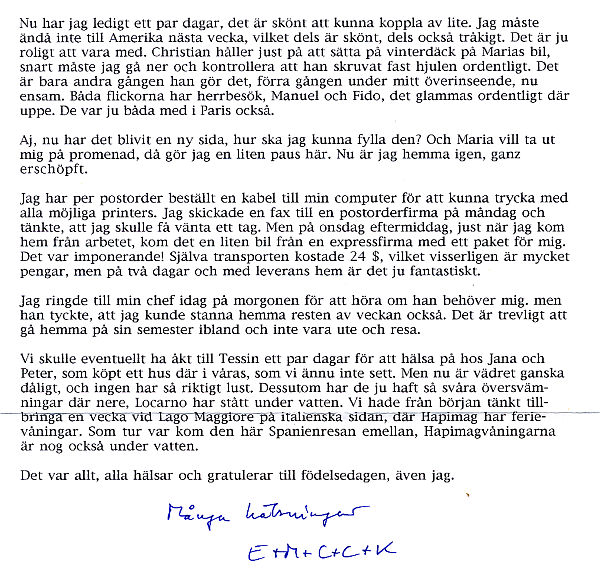 Nu har jag ledigt ett par dagar, det är skönt att kunna koppla av lite. Jag måste ändå inte till Amerika nästa vecka, vilket dels är skönt, dels också tråkigt. Det är ju roligt att vara med. Christian håller just på att sätta på vinterdäck på Marias bil, snart måste jag gå ner och kontrollera att han skruvat fast hjulen ordentligt. Det är bara andra gången han gör det, förra gången under mitt överinseende, nu ensam. Båda flickorna har herrbesök, Manuel och Fido, det glammas ordentligt där uppe. De var ju båda med i Paris också.

Aj, nu har det blivit en ny sida, hur ska jag kunna fylla den? Och Maria vill ta ut mig på promenad, då gör jag en liten paus här. Nu är jag hemma igen, ganz erschöpft.

Jag har per postorder beställt en kabel till min computer för att kunna trycka med alla möjliga printers. Jag skickade en fax till en postorderfirma på måndag och tänkte, att jag skulle få vänta ett tag. Men på onsdag eftermiddag, just när jag kom hem från arbetet, kom det en liten bil från en expressfirma med ett paket för mig. Det var imponerande! Själva transporten kostade 24 $, vilket visserligen är mycket pengar, men på två dagar och med leverans hem är det ju fantastiskt.

Jag ringde till min chef idag på morgonen för att höra om han behöver mig. men han tyckte, att jag kunde stanna hemma resten av veckan också. Det är trevligt att gå hemma på sin semester ibland och inte vara ute och resa.

Vi skulle eventuellt ha åkt till Tessin ett par dagar för att hälsa på hos Jana och Peter, som köpt ett hus där i våras, som vi ännu inte sett. Men nu är vädret ganska dåligt, och ingen har så riktigt lust. Dessutom har de ju haft så svåra översvämningar där nere, Locarno har stått under vatten. Vi hade från början tänkt tillbringa en vecka vid Lago Maggiore på italienska sidan, där Hapimag har ferievåningar. Som tur var kom den här Spanienresan emellan, Hapimagvåningarna är nog också under vatten.

Det var allt, alla hälsar och gratulerar till födelsedagen, även jag.

Många hälsningar

E+M+C+C+K